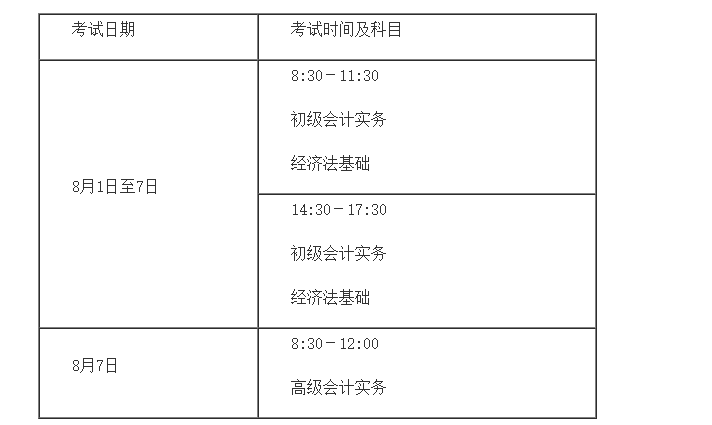 | 考试日期 | 考试时间及科目 |
|---|---|
| 8月1日至7日 | 8:30－11:30 初级会计实务 经济法基础 |
| | 14:30－17:30 初级会计实务 经济法基础 |
| 8月7日 | 8:30－12:00 高级会计实务 |